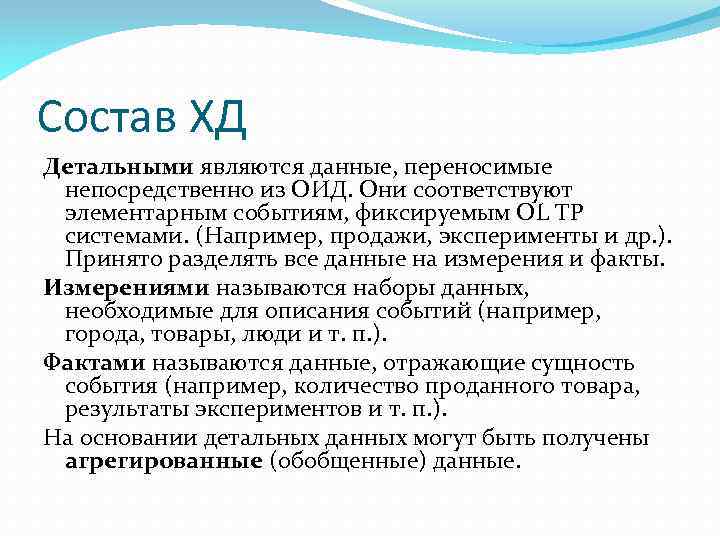 Состав ХД

Детальными являются данные, переносимые непосредственно из ОИД. Они соответствуют элементарным событиям, фиксируемым OL TP системами. (Например, продажи, эксперименты и др.). Принято разделять все данные на измерения и факты.

Измерениями называются наборы данных, необходимые для описания событий (например, города, товары, люди и т. п.).

Фактами называются данные, отражающие сущность события (например, количество проданного товара, результаты экспериментов и т. п.).

На основании детальных данных могут быть получены агрегированные (обобщенные) данные.